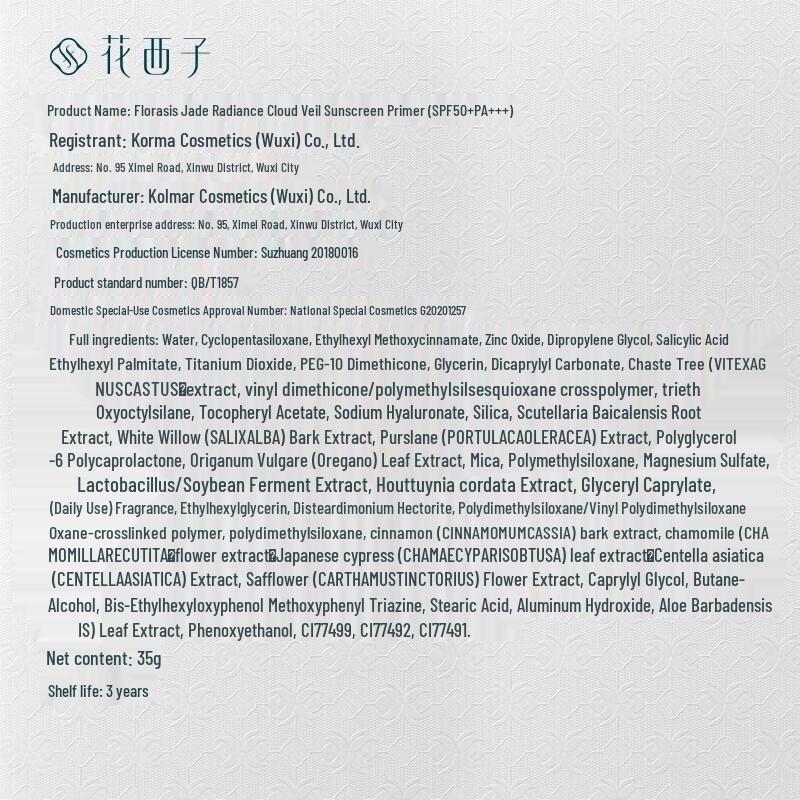 花西子

Product Name: Florasis Jade Radiance Cloud Veil Sunscreen Primer (SPF50+PA+++)

Registrant: Korma Cosmetics (Wuxi) Co., Ltd.

Address: No. 95 Ximei Road, Xinwu District, Wuxi City

Manufacturer: Kolmar Cosmetics (Wuxi) Co., Ltd.

Production enterprise address: No. 95, Ximei Road, Xinwu District, Wuxi City

Cosmetics Production License Number: Suzhuang 20180016

Product standard number: QB/T1857

Domestic Special-Use Cosmetics Approval Number: National Special Cosmetics G20201257

Full ingredients: Water, Cyclopentasiloxane, Ethylhexyl Methoxycinnamate, Zinc Oxide, Dipropylene Glycol, Salicylic Acid Ethylhexyl Palmitate, Titanium Dioxide, PEG-10 Dimethicone, Glycerin, Dicaprylyl Carbonate, Chaste Tree (VITEXAG NUSCASTUS�extract, vinyl dimethicone/polymethylsilsesquioxane crosspolymer, trieth Oxyoctylsilane, Tocopheryl Acetate, Sodium Hyaluronate, Silica, Scutellaria Baicalensis Root Extract, White Willow (SALIXALBA) Bark Extract, Purslane (PORTULACAOLERACEA) Extract, Polyglycerol -6 Polycaprolactone, Origanum Vulgare (Oregano) Leaf Extract, Mica, Polymethylsiloxane, Magnesium Sulfate, Lactobacillus/Soybean Ferment Extract, Houttuynia cordata Extract, Glyceryl Caprylate, (Daily Use) Fragrance, Ethylhexylglycerin, Disteardimonium Hectorite, Polydimethylsiloxane/Vinyl Polydimethylsiloxane Oxane-crosslinked polymer, polydimethylsiloxane, cinnamon (CINNAMOMUMCASSIA) bark extract, chamomile (CHA MOMILLARECUTITA�flower extract�Japanese cypress (CHAMAECYPARISOBTUSA) leaf extract�Centella asiatica (CENTELLAASIATICA) Extract, Safflower (CARTHAMUSTINCTORIUS) Flower Extract, Caprylyl Glycol, Butane-Alcohol, Bis-Ethylhexyloxyphenol Methoxyphenyl Triazine, Stearic Acid, Aluminum Hydroxide, Aloe Barbadensis IS) Leaf Extract, Phenoxyethanol, CI77499, CI77492, CI77491.

Net content: 35g

Shelf life: 3 years